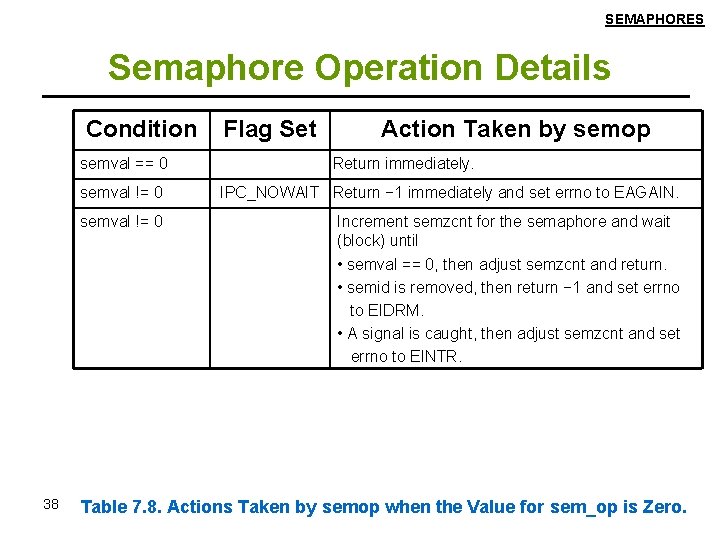 SEMAPHORES

Semaphore Operation Details

| Condition | Flag Set | Action Taken by semop |
|---|---|---|
| semval == 0 | | Return immediately. |
| semval != 0 | IPC_NOWAIT | Return −1 immediately and set errno to EAGAIN. |
| semval != 0 | | Increment semzcnt for the semaphore and wait (block) until • semval == 0, then adjust semzcnt and return. • semid is removed, then return −1 and set errno to EIDRM. • A signal is caught, then adjust semzcnt and set errno to EINTR. |

38

Table 7.8. Actions Taken by semop when the Value for sem_op is Zero.